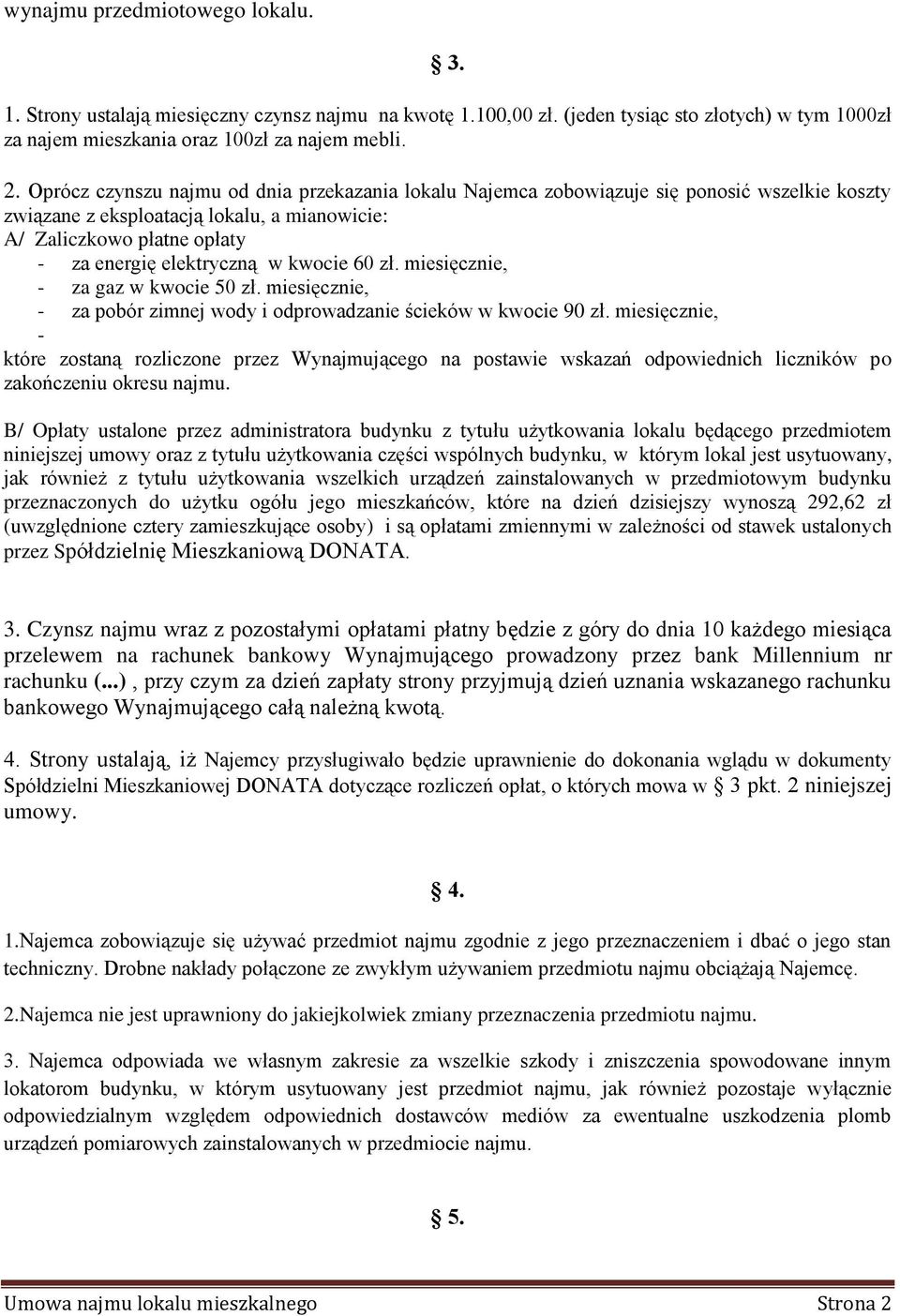 wynajmu przedmiotowego lokalu.

§ 3.

1. Strony ustalają miesięczny czynsz najmu na kwotę 1.100,00 zł. (jeden tysiąc sto złotych) w tym 1000zł za najem mieszkania oraz 100zł za najem mebli.

2. Oprócz czynszu najmu od dnia przekazania lokalu Najemca zobowiązuje się ponosić wszelkie koszty związane z eksploatacją lokalu, a mianowicie:
A/ Zaliczkowo płatne opłaty
- za energię elektryczną w kwocie 60 zł. miesięcznie,
- za gaz w kwocie 50 zł. miesięcznie,
- za pobór zimnej wody i odprowadzanie ścieków w kwocie 90 zł. miesięcznie,
-
które zostaną rozliczone przez Wynajmującego na postawie wskazań odpowiednich liczników po zakończeniu okresu najmu.

B/ Opłaty ustalone przez administratora budynku z tytułu użytkowania lokalu będącego przedmiotem niniejszej umowy oraz z tytułu użytkowania części wspólnych budynku, w którym lokal jest usytuowany, jak również z tytułu użytkowania wszelkich urządzeń zainstalowanych w przedmiotowym budynku przeznaczonych do użytku ogółu jego mieszkańców, które na dzień dzisiejszy wynoszą 292,62 zł (uwzględnione cztery zamieszkujące osoby) i są opłatami zmiennymi w zależności od stawek ustalonych przez Spółdzielnię Mieszkaniową DONATA.

3. Czynsz najmu wraz z pozostałymi opłatami płatny będzie z góry do dnia 10 każdego miesiąca przelewem na rachunek bankowy Wynajmującego prowadzony przez bank Millennium nr rachunku (...) , przy czym za dzień zapłaty strony przyjmują dzień uznania wskazanego rachunku bankowego Wynajmującego całą należną kwotą.

4. Strony ustalają, iż Najemcy przysługiwało będzie uprawnienie do dokonania wglądu w dokumenty Spółdzielni Mieszkaniowej DONATA dotyczące rozliczeń opłat, o których mowa w § 3 pkt. 2 niniejszej umowy.

§ 4.

1.Najemca zobowiązuje się używać przedmiot najmu zgodnie z jego przeznaczeniem i dbać o jego stan techniczny. Drobne nakłady połączone ze zwykłym używaniem przedmiotu najmu obciążają Najemcę.

2.Najemca nie jest uprawniony do jakiejkolwiek zmiany przeznaczenia przedmiotu najmu.

3. Najemca odpowiada we własnym zakresie za wszelkie szkody i zniszczenia spowodowane innym lokatorom budynku, w którym usytuowany jest przedmiot najmu, jak również pozostaje wyłącznie odpowiedzialnym względem odpowiednich dostawców mediów za ewentualne uszkodzenia plomb urządzeń pomiarowych zainstalowanych w przedmiocie najmu.

§ 5.

Umowa najmu lokalu mieszkalnego Strona 2